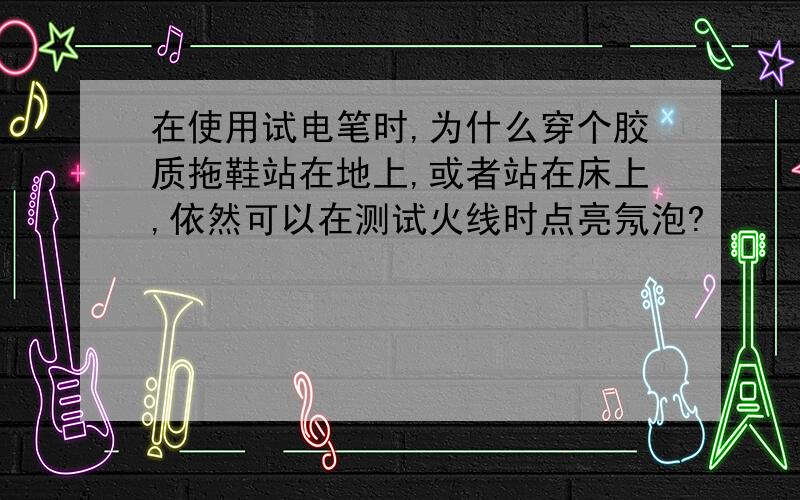 在使用试电笔时,为什么穿个胶质拖鞋站在地上,或者站在床上,依然可以在测试火线时点亮氖泡?